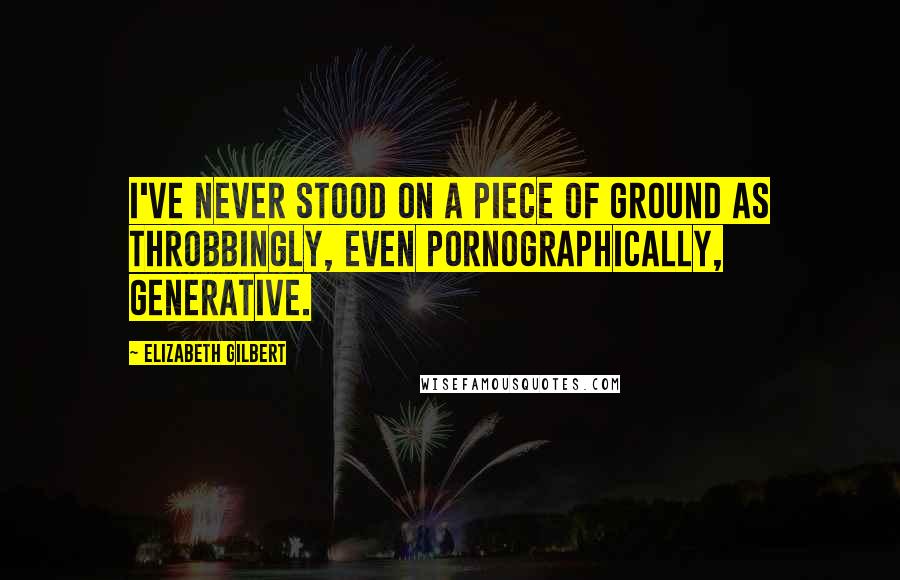 I'VE NEVER STOOD ON A PIECE OF GROUND AS THROBBINGLY, EVEN PORNOGRAPHICALLY, GENERATIVE.

~ ELIZABETH GILBERT

WISEFAMOUSQUOTES.COM